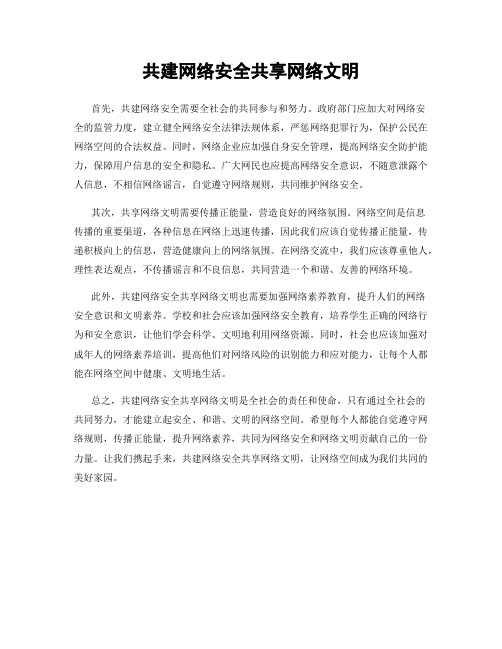 共建网络安全共享网络文明

首先，共建网络安全需要全社会的共同参与和努力。政府部门应加大对网络安全的监管力度，建立健全网络安全法律法规体系，严惩网络犯罪行为，保护公民在网络空间的合法权益。同时，网络企业应加强自身安全管理，提高网络安全防护能力，保障用户信息的安全和隐私。广大网民也应提高网络安全意识，不随意泄露个人信息，不相信网络谣言，自觉遵守网络规则，共同维护网络安全。

其次，共享网络文明需要传播正能量，营造良好的网络氛围。网络空间是信息传播的重要渠道，各种信息在网络上迅速传播，因此我们应该自觉传播正能量，传递积极向上的信息，营造健康向上的网络氛围。在网络交流中，我们应该尊重他人，理性表达观点，不传播谣言和不良信息，共同营造一个和谐、友善的网络环境。

此外，共建网络安全共享网络文明也需要加强网络素养教育，提升人们的网络安全意识和文明素养。学校和社会应该加强网络安全教育，培养学生正确的网络行为和安全意识，让他们学会科学、文明地利用网络资源。同时，社会也应该加强对成年人的网络素养培训，提高他们对网络风险的识别能力和应对能力，让每个人都能在网络空间中健康、文明地生活。

总之，共建网络安全共享网络文明是全社会的责任和使命，只有通过全社会的共同努力，才能建立起安全、和谐、文明的网络空间。希望每个人都能自觉遵守网络规则，传播正能量，提升网络素养，共同为网络安全和网络文明贡献自己的一份力量。让我们携起手来，共建网络安全共享网络文明，让网络空间成为我们共同的美好家园。